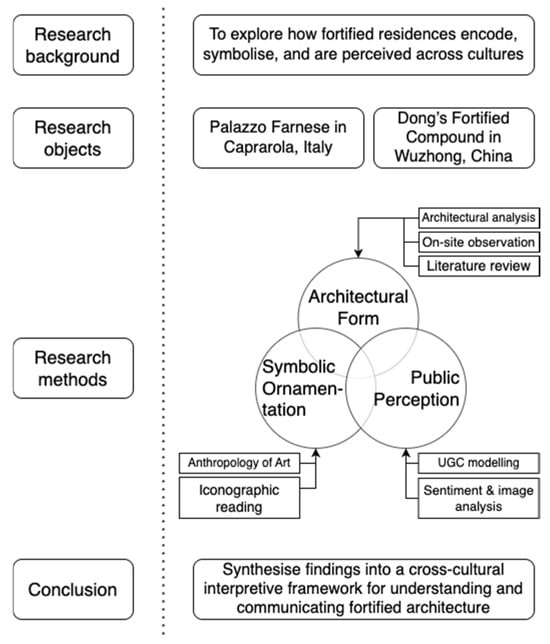 Research background

To explore how fortified residences encode, symbolise, and are perceived across cultures

Research objects

Palazzo Farnese in Caprarola, Italy

Dong's Fortified Compound in Wuzhong, China

Research methods

Architectural analysis

On-site observation

Literature review

Architectural Form

Symbolic Ornamentation

Public Perception

Anthropology of Art

Iconographic reading

UGC modelling

Sentiment & image analysis

Conclusion

Synthesise findings into a cross-cultural interpretive framework for understanding and communicating fortified architecture